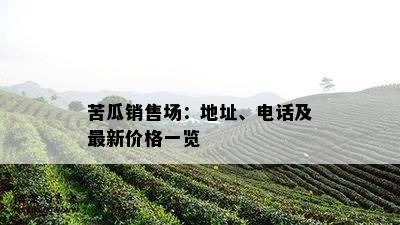 苦瓜销售场：地址、电话及最新价格一览